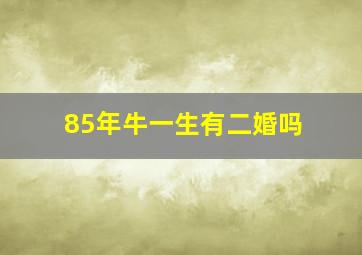 85年牛一生有二婚吗